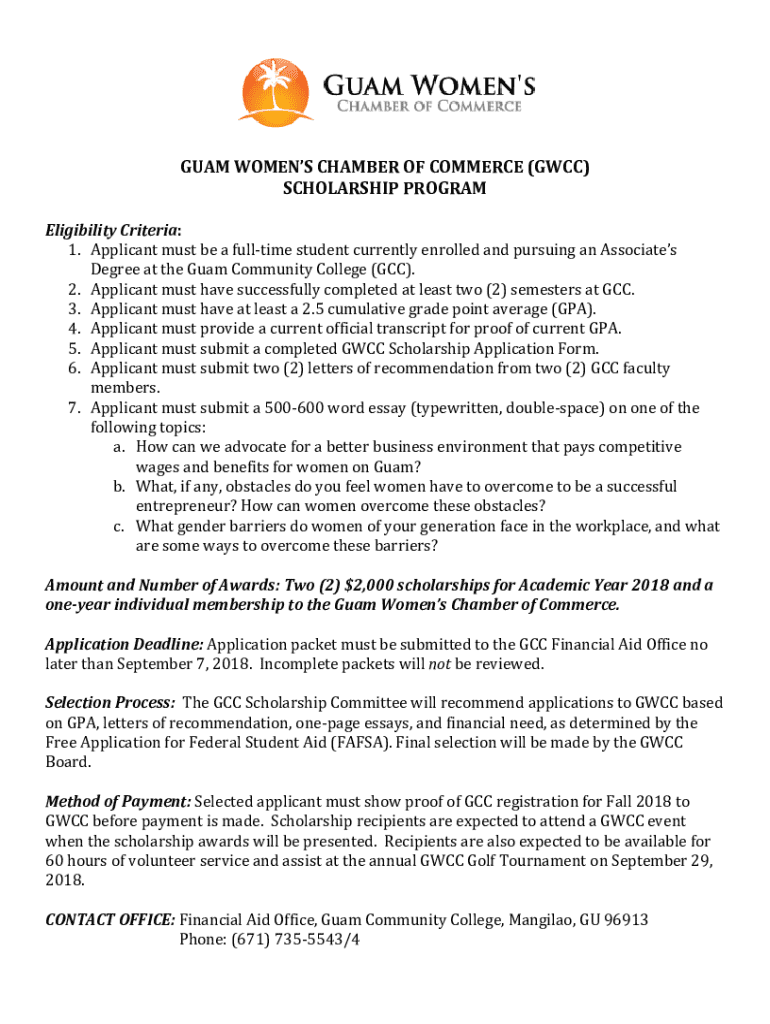 GUAM WOMEN'S
CHAMBER OF COMMERCE

GUAM WOMEN'S CHAMBER OF COMMERCE (GWCC)
SCHOLARSHIP PROGRAM

Eligibility Criteria:
1. Applicant must be a full-time student currently enrolled and pursuing an Associate's Degree at the Guam Community College (GCC).
2. Applicant must have successfully completed at least two (2) semesters at GCC.
3. Applicant must have at least a 2.5 cumulative grade point average (GPA).
4. Applicant must provide a current official transcript for proof of current GPA.
5. Applicant must submit a completed GWCC Scholarship Application Form.
6. Applicant must submit two (2) letters of recommendation from two (2) GCC faculty members.
7. Applicant must submit a 500-600 word essay (typewritten, double-space) on one of the following topics:
a. How can we advocate for a better business environment that pays competitive wages and benefits for women on Guam?
b. What, if any, obstacles do you feel women have to overcome to be a successful entrepreneur? How can women overcome these obstacles?
c. What gender barriers do women of your generation face in the workplace, and what are some ways to overcome these barriers?

Amount and Number of Awards: Two (2) $2,000 scholarships for Academic Year 2018 and a one-year individual membership to the Guam Women's Chamber of Commerce.

Application Deadline: Application packet must be submitted to the GCC Financial Aid Office no later than September 7, 2018. Incomplete packets will not be reviewed.

Selection Process: The GCC Scholarship Committee will recommend applications to GWCC based on GPA, letters of recommendation, one-page essays, and financial need, as determined by the Free Application for Federal Student Aid (FAFSA). Final selection will be made by the GWCC Board.

Method of Payment: Selected applicant must show proof of GCC registration for Fall 2018 to GWCC before payment is made. Scholarship recipients are expected to attend a GWCC event when the scholarship awards will be presented. Recipients are also expected to be available for 60 hours of volunteer service and assist at the annual GWCC Golf Tournament on September 29, 2018.

CONTACT OFFICE: Financial Aid Office, Guam Community College, Mangilao, GU 96913
Phone: (671) 735-5543/4